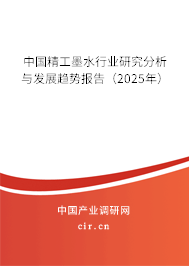 中国精工墨水行业研究分析与发展趋势报告（2025年）

中国产业调研网
cir.cn